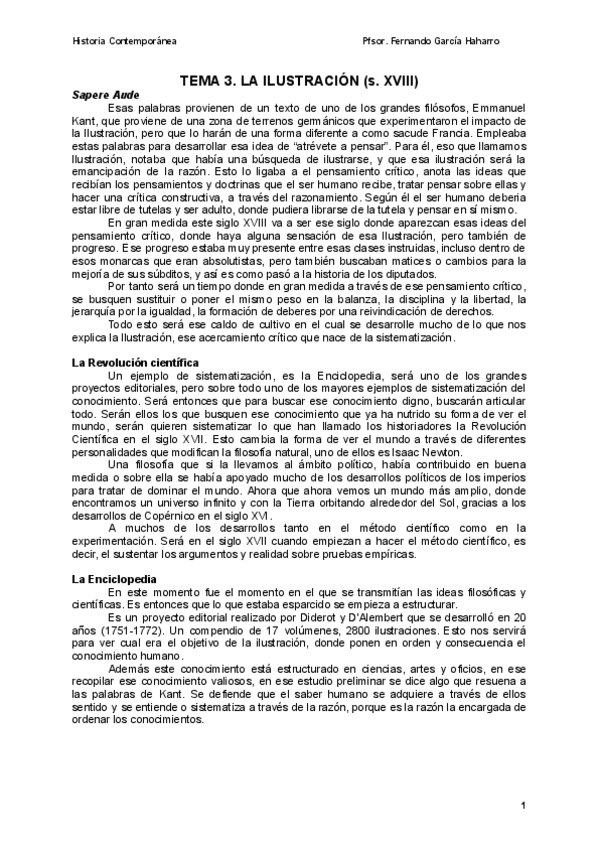 Historia Contemporánea

Pfsor. Fernando García Haharro

TEMA 3. LA ILUSTRACIÓN (s. XVIII)

Sapere Aude

Esas palabras provienen de un texto de uno de los grandes filósofos, Emmanuel Kant, que proviene de una zona de terrenos germánicos que experimentaron el impacto de la Ilustración, pero que lo harán de una forma diferente a como sacude Francia. Empleaba estas palabras para desarrollar esa idea de "atrévete a pensar". Para él, eso que llamamos Ilustración, notaba que había una búsqueda de ilustrarse, y que esa ilustración será la emancipación de la razón. Esto lo ligaba a el pensamiento crítico, anota las ideas que recibían los pensamientos y doctrinas que el ser humano recibe, tratar pensar sobre ellas y hacer una crítica constructiva, a través del razonamiento. Según él el ser humano debería estar libre de tutelas y ser adulto, donde pudiera librarse de la tutela y pensar en sí mismo.

En gran medida este siglo XVIII va a ser ese siglo donde aparezcan esas ideas del pensamiento crítico, donde haya alguna sensación de esa Ilustración, pero también de progreso. Ese progreso estaba muy presente entre esas clases instruidas, incluso dentro de esos monarcas que eran absolutistas, pero también buscaban matices o cambios para la mejoría de sus súbditos, y así es como pasó a la historia de los diputados.

Por tanto será un tiempo donde en gran medida a través de ese pensamiento crítico, se busquen sustituir o poner el mismo peso en la balanza, la disciplina y la libertad, la jerarquía por la igualdad, la formación de deberes por una reivindicación de derechos.

Todo esto será ese caldo de cultivo en el cual se desarrolle mucho de lo que nos explica la Ilustración, ese acercamiento crítico que nace de la sistematización.

La Revolución científica

Un ejemplo de sistematización, es la Enciclopedia, será uno de los grandes proyectos editoriales, pero sobre todo uno de los mayores ejemplos de sistematización del conocimiento. Será entonces que para buscar ese conocimiento digno, buscarán articular todo. Serán ellos los que busquen ese conocimiento que ya ha nutrido su forma de ver el mundo, serán quieren sistematizar lo que han llamado los historiadores la Revolución Científica en el siglo XVII. Esto cambia la forma de ver el mundo a través de diferentes personalidades que modifican la filosofía natural, uno de ellos es Isaac Newton.

Una filosofía que si la llevamos al ámbito político, había contribuido en buena medida o sobre ella se había apoyado mucho de los desarrollos políticos de los imperios para tratar de dominar el mundo. Ahora que ahora vemos un mundo más amplio, donde encontramos un universo infinito y con la Tierra orbitando alrededor del Sol, gracias a los desarrollos de Copérnico en el siglo XVI.

A muchos de los desarrollos tanto en el método científico como en la experimentación. Será en el siglo XVII cuando empiezan a hacer el método científico, es decir, el sustentar los argumentos y realidad sobre pruebas empíricas.

La Enciclopedia

En este momento fue el momento en el que se transmitían las ideas filosóficas y científicas. Es entonces que lo que estaba esparcido se empieza a estructurar.

Es un proyecto editorial realizado por Diderot y D'Alembert que se desarrolló en 20 años (1751-1772). Un compendio de 17 volúmenes, 2800 ilustraciones. Esto nos servirá para ver cual era el objetivo de la ilustración, donde ponen en orden y consecuencia el conocimiento humano.

Además este conocimiento está estructurado en ciencias, artes y oficios, en ese recopilar ese conocimiento valiosos, en ese estudio preliminar se dice algo que resuena a las palabras de Kant. Se defiende que el saber humano se adquiere a través de ellos sentido y se entiende o sistematiza a través de la razón, porque es la razón la encargada de ordenar los conocimientos.

1